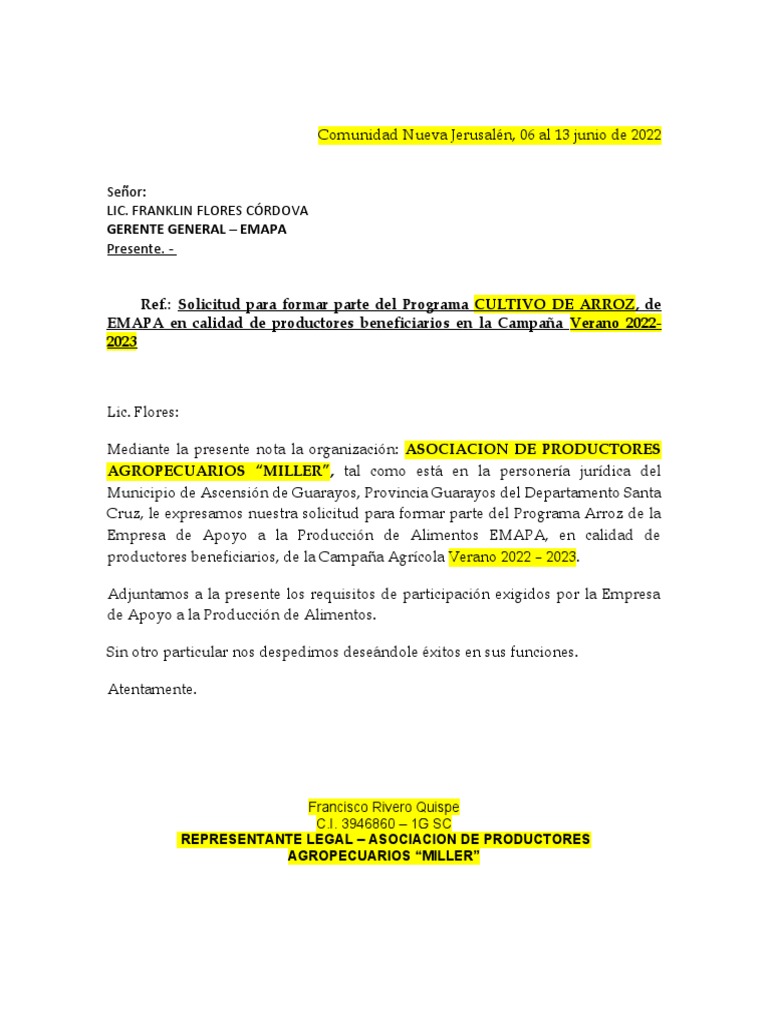 Comunidad Nueva Jerusalén, 06 al 13 junio de 2022

Señor:
LIC. FRANKLIN FLORES CÓRDOVA
GERENTE GENERAL – EMAPA
Presente. -

Ref.: Solicitud para formar parte del Programa CULTIVO DE ARROZ, de EMAPA en calidad de productores beneficiarios en la Campaña Verano 2022-2023

Lic. Flores:

Mediante la presente nota la organización: ASOCIACION DE PRODUCTORES AGROPECUARIOS "MILLER", tal como está en la personería jurídica del Municipio de Ascensión de Guarayos, Provincia Guarayos del Departamento Santa Cruz, le expresamos nuestra solicitud para formar parte del Programa Arroz de la Empresa de Apoyo a la Producción de Alimentos EMAPA, en calidad de productores beneficiarios, de la Campaña Agrícola Verano 2022 – 2023.

Adjuntamos a la presente los requisitos de participación exigidos por la Empresa de Apoyo a la Producción de Alimentos.

Sin otro particular nos despedimos deseándole éxitos en sus funciones.

Atentamente.

Francisco Rivero Quispe
C.I. 3946860 – 1G SC
REPRESENTANTE LEGAL – ASOCIACION DE PRODUCTORES AGROPECUARIOS "MILLER"